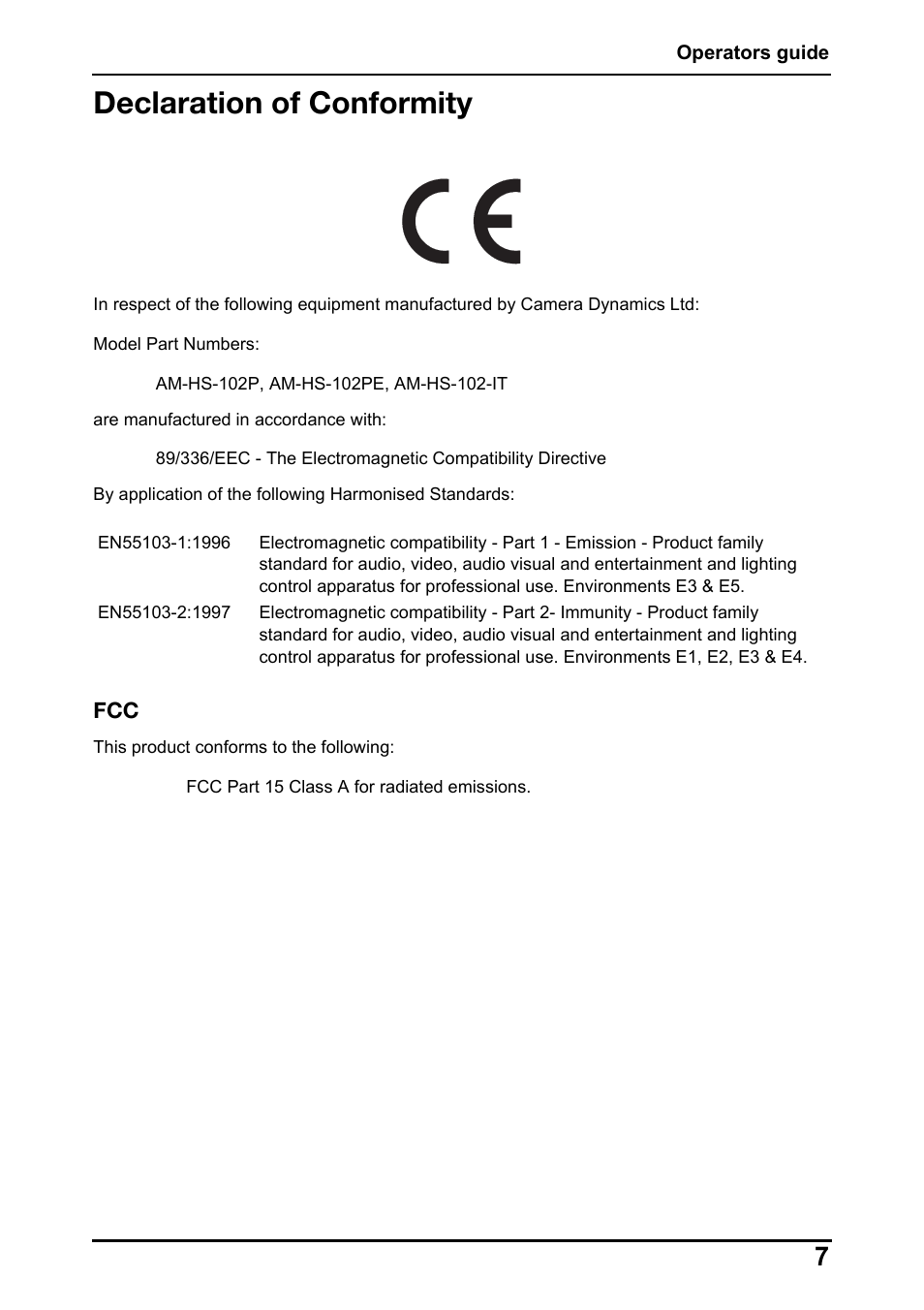 Operators guide

Declaration of Conformity

CE

In respect of the following equipment manufactured by Camera Dynamics Ltd:

Model Part Numbers:

AM-HS-102P, AM-HS-102PE, AM-HS-102-IT

are manufactured in accordance with:

89/336/EEC - The Electromagnetic Compatibility Directive

By application of the following Harmonised Standards:

| | |
|---|---|
| EN55103-1:1996 | Electromagnetic compatibility - Part 1 - Emission - Product family standard for audio, video, audio visual and entertainment and lighting control apparatus for professional use. Environments E3 & E5. |
| EN55103-2:1997 | Electromagnetic compatibility - Part 2- Immunity - Product family standard for audio, video, audio visual and entertainment and lighting control apparatus for professional use. Environments E1, E2, E3 & E4. |

FCC

This product conforms to the following:

FCC Part 15 Class A for radiated emissions.

7